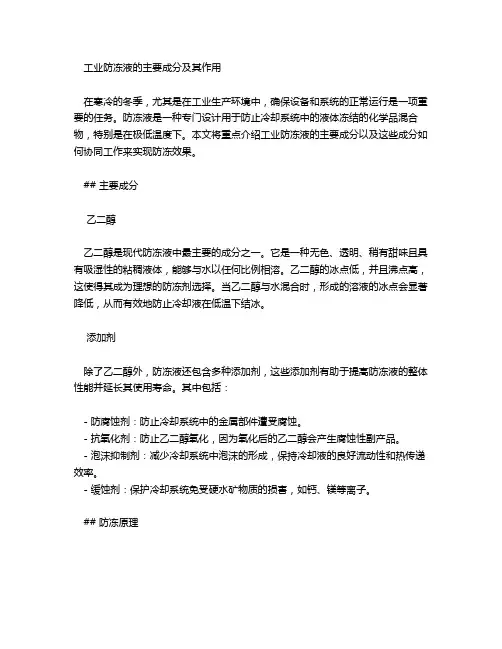 工业防冻液的主要成分及其作用

在寒冷的冬季，尤其是在工业生产环境中，确保设备和系统的正常运行是一项重要的任务。防冻液是一种专门设计用于防止冷却系统中的液体冻结的化学品混合物，特别是在极低温度下。本文将重点介绍工业防冻液的主要成分以及这些成分如何协同工作来实现防冻效果。

## 主要成分

乙二醇

乙二醇是现代防冻液中最主要的成分之一。它是一种无色、透明、稍有甜味且具有吸湿性的粘稠液体，能够与水以任何比例相溶。乙二醇的冰点低，并且沸点高，这使得其成为理想的防冻剂选择。当乙二醇与水混合时，形成的溶液的冰点会显著降低，从而有效地防止冷却液在低温下结冰。

添加剂

除了乙二醇外，防冻液还包含多种添加剂，这些添加剂有助于提高防冻液的整体性能并延长其使用寿命。其中包括：

- 防腐蚀剂：防止冷却系统中的金属部件遭受腐蚀。
- 抗氧化剂：防止乙二醇氧化，因为氧化后的乙二醇会产生腐蚀性副产品。
- 泡沫抑制剂：减少冷却系统中泡沫的形成，保持冷却液的良好流动性和热传递效率。
- 缓蚀剂：保护冷却系统免受硬水矿物质的损害，如钙、镁等离子。

## 防冻原理